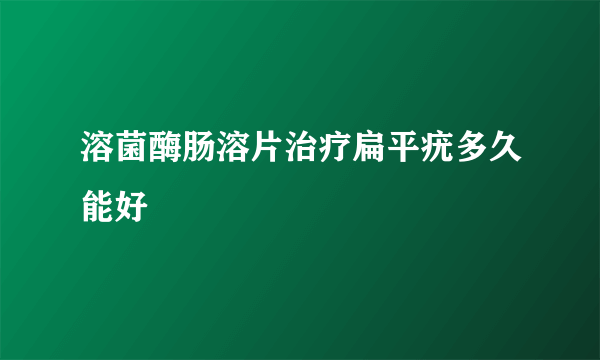 溶菌酶肠溶片治疗扁平疣多久能好